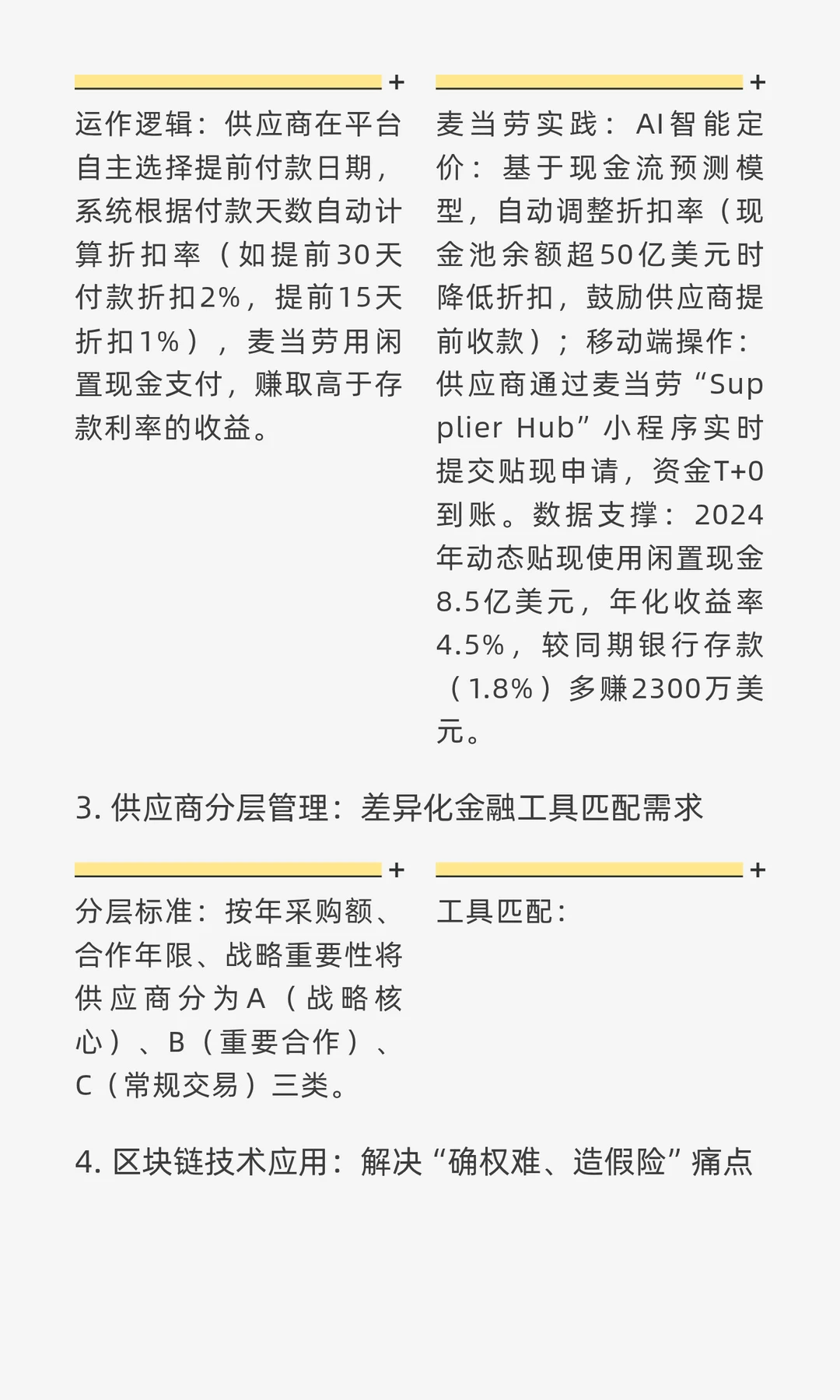 +

运作逻辑：供应商在平台自主选择提前付款日期，系统根据付款天数自动计算折扣率（如提前30天付款折扣2%，提前15天折扣1%），麦当劳用闲置现金支付，赚取高于存款利率的收益。

+

麦当劳实践：AI智能定价：基于现金流预测模型，自动调整折扣率（现金池余额超50亿美元时降低折扣，鼓励供应商提前收款）；移动端操作：供应商通过麦当劳“Supplier Hub”小程序实时提交贴现申请，资金T+0到账。数据支撑：2024年动态贴现使用闲置现金8.5亿美元，年化收益率4.5%，较同期银行存款（1.8%）多赚2300万美元。

3. 供应商分层管理：差异化金融工具匹配需求

+

分层标准：按年采购额、合作年限、战略重要性将供应商分为A（战略核心）、B（重要合作）、C（常规交易）三类。

+

工具匹配：

4. 区块链技术应用：解决“确权难、造假险”痛点